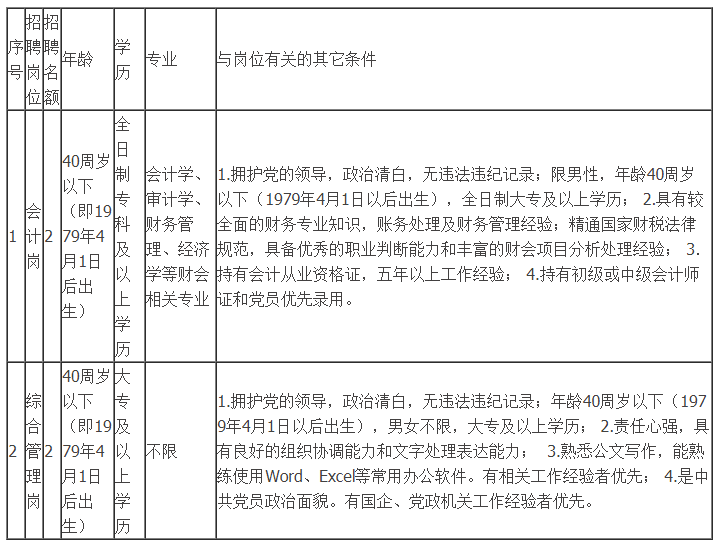 | 序号 | 招聘岗位 | 招聘名额 | 年龄 | 学历 | 专业 | 与岗位有关的其它条件 |
|---|---|---|---|---|---|---|
| 1 | 会计岗 | 2 | 40周岁以下（即1979年4月1日后出生） | 全日制专科及以上学历 | 会计学、审计学、财务管理、经济学等财会相关专业 | 1.拥护党的领导，政治清白，无违法违纪记录；限男性，年龄40周岁以下（1979年4月1日以后出生），全日制大专及以上学历； 2.具有较全面的财务专业知识，账务处理及财务管理经验；精通国家财税法律规范，具备优秀的职业判断能力和丰富的财会项目分析处理经验； 3.持有会计从业资格证，五年以上工作经验； 4.持有初级或中级会计师证和党员优先录用。 |
| 2 | 综合管理岗 | 2 | 40周岁以下（即1979年4月1日后出生） | 大专及以上学历 | 不限 | 1.拥护党的领导，政治清白，无违法违纪记录；年龄40周岁以下（1979年4月1日以后出生），男女不限，大专及以上学历； 2.责任心强，具有良好的组织协调能力和文字处理表达能力； 3.熟悉公文写作，能熟练使用Word、Excel等常用办公软件。有相关工作经验者优先； 4.是中共党员政治面貌。有国企、党政机关工作经验者优先。 |